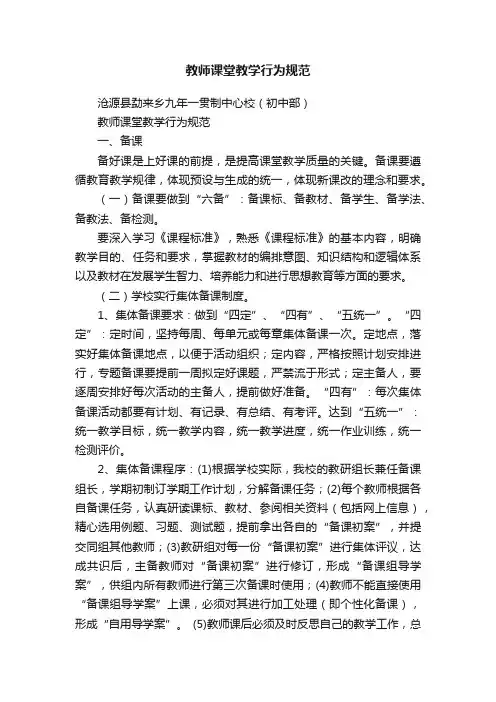 教师课堂教学行为规范

沧源县勐来乡九年一贯制中心校（初中部）

教师课堂教学行为规范

一、备课

备好课是上好课的前提，是提高课堂教学质量的关键。备课要遵循教育教学规律，体现预设与生成的统一，体现新课改的理念和要求。

（一）备课要做到“六备”：备课标、备教材、备学生、备学法、备教法、备检测。

要深入学习《课程标准》，熟悉《课程标准》的基本内容，明确教学目的、任务和要求，掌握教材的编排意图、知识结构和逻辑体系以及教材在发展学生智力、培养能力和进行思想教育等方面的要求。

（二）学校实行集体备课制度。

1、集体备课要求：做到“四定”、“四有”、“五统一”。“四定”：定时间，坚持每周、每单元或每章集体备课一次。定地点，落实好集体备课地点，以便于活动组织；定内容，严格按照计划安排进行，专题备课要提前一周拟定好课题，严禁流于形式；定主备人，要逐周安排好每次活动的主备人，提前做好准备。“四有”：每次集体备课活动都要有计划、有记录、有总结、有考评。达到“五统一”：统一教学目标，统一教学内容，统一教学进度，统一作业训练，统一检测评价。

2、集体备课程序：(1)根据学校实际，我校的教研组长兼任备课组长，学期初制订学期工作计划，分解备课任务；(2)每个教师根据各自备课任务，认真研读课标、教材、参阅相关资料（包括网上信息），精心选用例题、习题、测试题，提前拿出各自的“备课初案”，并提交同组其他教师；(3)教研组对每一份“备课初案”进行集体评议，达成共识后，主备教师对“备课初案”进行修订，形成“备课组导学案”，供组内所有教师进行第三次备课时使用；(4)教师不能直接使用“备课组导学案”上课，必须对其进行加工处理（即个性化备课），形成“自用导学案”。(5)教师课后必须及时反思自己的教学工作，总